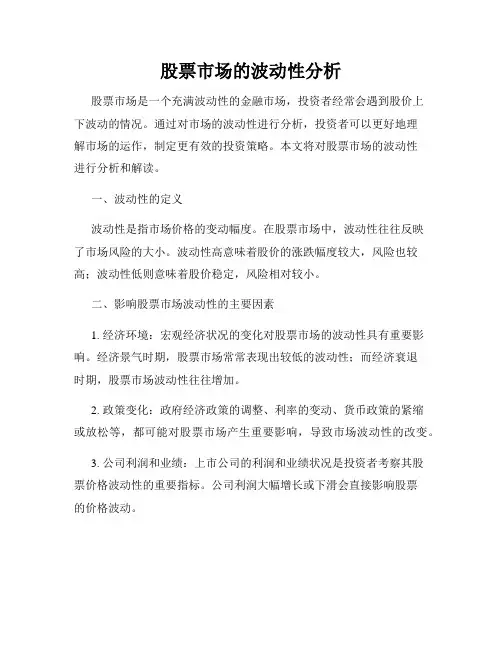 股票市场的波动性分析

股票市场是一个充满波动性的金融市场，投资者经常会遇到股价上下波动的情况。通过对市场的波动性进行分析，投资者可以更好地理解市场的运作，制定更有效的投资策略。本文将对股票市场的波动性进行分析和解读。

一、波动性的定义

波动性是指市场价格的变动幅度。在股票市场中，波动性往往反映了市场风险的大小。波动性高意味着股价的涨跌幅度较大，风险也较高；波动性低则意味着股价稳定，风险相对较小。

二、影响股票市场波动性的主要因素

1. 经济环境：宏观经济状况的变化对股票市场的波动性具有重要影响。经济景气时期，股票市场常常表现出较低的波动性；而经济衰退时期，股票市场波动性往往增加。

2. 政策变化：政府经济政策的调整、利率的变动、货币政策的紧缩或放松等，都可能对股票市场产生重要影响，导致市场波动性的改变。

3. 公司利润和业绩：上市公司的利润和业绩状况是投资者考察其股票价格波动性的重要指标。公司利润大幅增长或下滑会直接影响股票的价格波动。